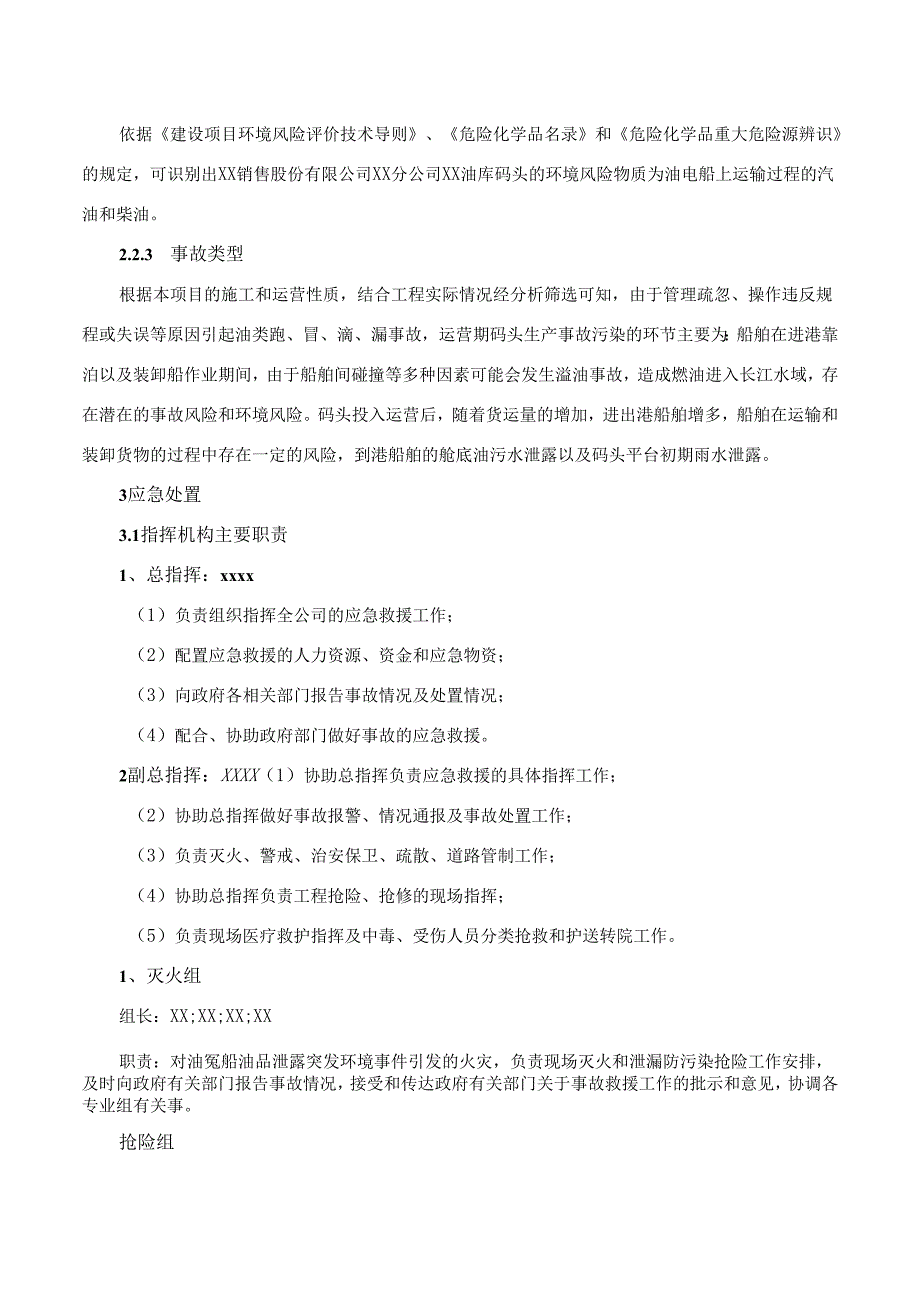 依据《建设项目环境风险评价技术导则》、《危险化学品名录》和《危险化学品重大危险源辨识》的规定，可识别出XX销售股份有限公司XX分公司XX油库码头的环境风险物质为油电船上运输过程的汽油和柴油。

2.2.3　事故类型

根据本项目的施工和运营性质，结合工程实际情况经分析筛选可知，由于管理疏忽、操作违反规程或失误等原因引起油类跑、冒、滴、漏事故，运营期码头生产事故污染的环节主要为:船舶在进港靠泊以及装卸船作业期间，由于船舶间碰撞等多种因素可能会发生溢油事故，造成燃油进入长江水域，存在潜在的事故风险和环境风险。码头投入运营后，随着货运量的增加，进出港船舶增多，船舶在运输和装卸货物的过程中存在一定的风险，到港船舶的舱底油污水泄露以及码头平台初期雨水泄露。

3应急处置

3.1指挥机构主要职责

1、总指挥：xxxx

（1）负责组织指挥全公司的应急救援工作；

（2）配置应急救援的人力资源、资金和应急物资；

（3）向政府各相关部门报告事故情况及处置情况；

（4）配合、协助政府部门做好事故的应急救援。

2副总指挥：XXXX（1）协助总指挥负责应急救援的具体指挥工作；

（2）协助总指挥做好事故报警、情况通报及事故处置工作；

（3）负责灭火、警戒、治安保卫、疏散、道路管制工作；

（4）协助总指挥负责工程抢险、抢修的现场指挥；

（5）负责现场医疗救护指挥及中毒、受伤人员分类抢救和护送转院工作。

1、灭火组

组长：XX;XX;XX;XX

职责：对油冤船油品泄露突发环境事件引发的火灾，负责现场灭火和泄漏防污染抢险工作安排，及时向政府有关部门报告事故情况，接受和传达政府有关部门关于事故救援工作的批示和意见，协调各专业组有关事。

抢险组